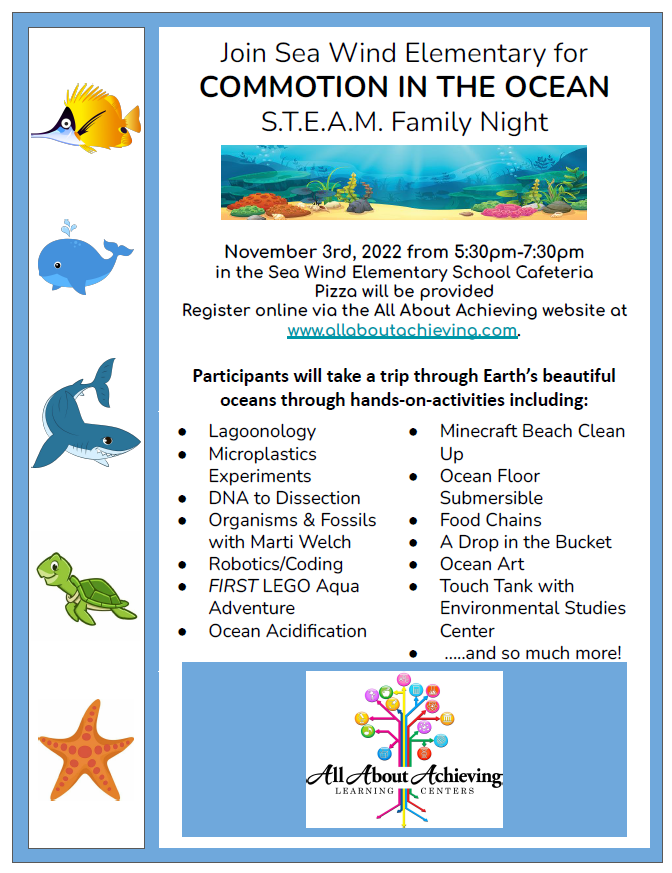 Join Sea Wind Elementary for
COMMOTION IN THE OCEAN
S.T.E.A.M. Family Night

November 3rd, 2022 from 5:30pm-7:30pm
in the Sea Wind Elementary School Cafeteria
Pizza will be provided
Register online via the All About Achieving website at www.allaboutachieving.com.

Participants will take a trip through Earth's beautiful oceans through hands-on-activities including:

- Lagoonology
- Microplastics Experiments
- DNA to Dissection
- Organisms & Fossils with Marti Welch
- Robotics/Coding
- FIRST LEGO Aqua Adventure
- Ocean Acidification

- Minecraft Beach Clean Up
- Ocean Floor Submersible
- Food Chains
- A Drop in the Bucket
- Ocean Art
- Touch Tank with Environmental Studies Center
- .....and so much more!

All About Achieving
LEARNING CENTERS